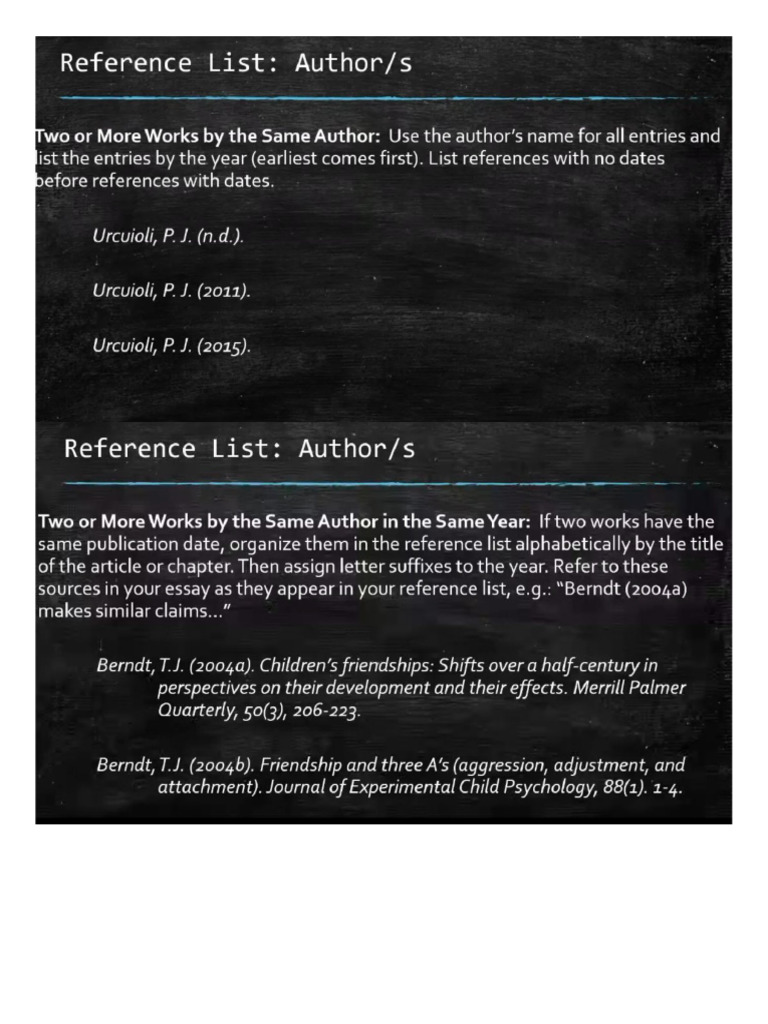 Reference List: Author/s

Two or More Works by the Same Author: Use the author's name for all entries and list the entries by the year (earliest comes first). List references with no dates before references with dates.

Urcuioli, P. J. (n.d.).

Urcuioli, P. J. (2011).

Urcuioli, P. J. (2015).

Reference List: Author/s

Two or More Works by the Same Author in the Same Year: If two works have the same publication date, organize them in the reference list alphabetically by the title of the article or chapter. Then assign letter suffixes to the year. Refer to these sources in your essay as they appear in your reference list, e.g.: "Berndt (2004a) makes similar claims…"

Berndt, T.J. (2004a). Children's friendships: Shifts over a half-century in perspectives on their development and their effects. Merrill Palmer Quarterly, 50(3), 206-223.

Berndt, T.J. (2004b). Friendship and three A's (aggression, adjustment, and attachment). Journal of Experimental Child Psychology, 88(1). 1-4.